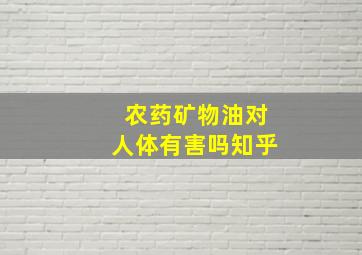 农药矿物油对
人体有害吗知乎